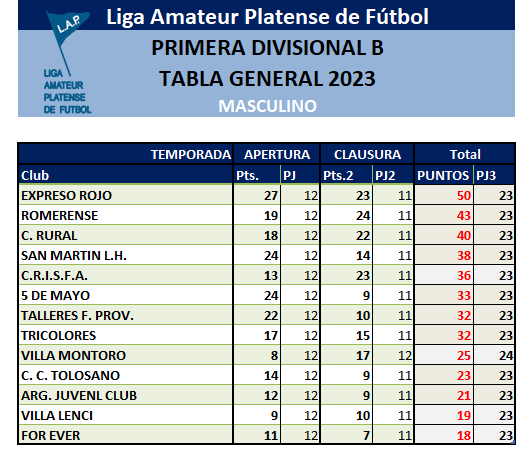 L.A.P.
LIGA AMATEUR PLATENSE DE FUTBOL

Liga Amateur Platense de Fútbol

PRIMERA DIVISIONAL B
TABLA GENERAL 2023
MASCULINO

| TEMPORADA | APERTURA | | CLAUSURA | | Total | |
|---|---|---|---|---|---|---|
| Club | Pts. | PJ | Pts.2 | PJ2 | PUNTOS | PJ3 |
| EXPRESO ROJO | 27 | 12 | 23 | 11 | 50 | 23 |
| ROMERENSE | 19 | 12 | 24 | 11 | 43 | 23 |
| C. RURAL | 18 | 12 | 22 | 11 | 40 | 23 |
| SAN MARTIN L.H. | 24 | 12 | 14 | 11 | 38 | 23 |
| C.R.I.S.F.A. | 13 | 12 | 23 | 11 | 36 | 23 |
| 5 DE MAYO | 24 | 12 | 9 | 11 | 33 | 23 |
| TALLERES F. PROV. | 22 | 12 | 10 | 11 | 32 | 23 |
| TRICOLORES | 17 | 12 | 15 | 11 | 32 | 23 |
| VILLA MONTORO | 8 | 12 | 17 | 12 | 25 | 24 |
| C. C. TOLOSANO | 14 | 12 | 9 | 11 | 23 | 23 |
| ARG. JUVENL CLUB | 12 | 12 | 9 | 11 | 21 | 23 |
| VILLA LENCI | 9 | 12 | 10 | 11 | 19 | 23 |
| FOR EVER | 11 | 12 | 7 | 11 | 18 | 23 |